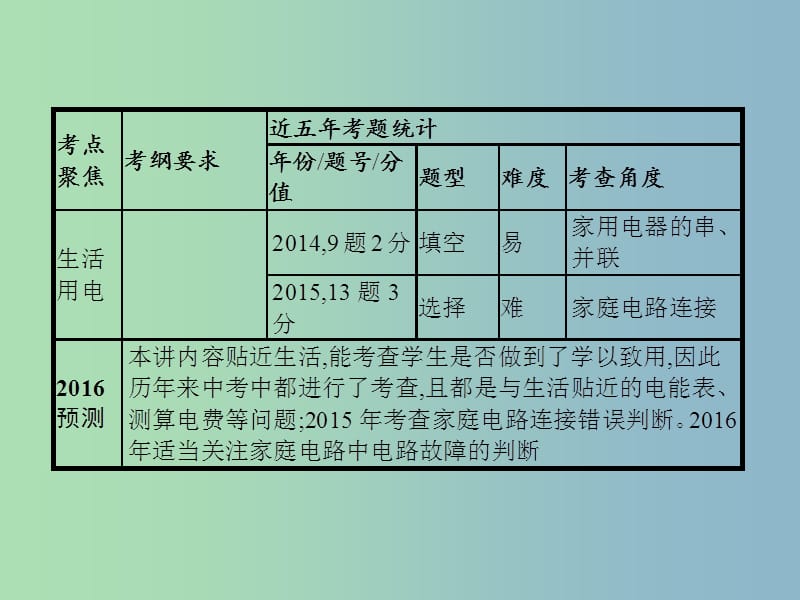 | 考点聚焦 | 考纲要求 | 近五年考题统计 | | | |
|---|---|---|---|---|---|
| | | 年份/题号/分值 | 题型 | 难度 | 考查角度 |
| 生活用电 | | 2014,9 题 2 分 | 填空 | 易 | 家用电器的串、并联 |
| | | 2015,13 题 3 分 | 选择 | 难 | 家庭电路连接 |
| 2016 预测 | 本讲内容贴近生活,能考查学生是否做到了学以致用,因此历年来中考中都进行了考查,且都是与生活贴近的电能表、测算电费等问题;2015 年考查家庭电路连接错误判断。2016 年适当关注家庭电路中电路故障的判断 | | | | |